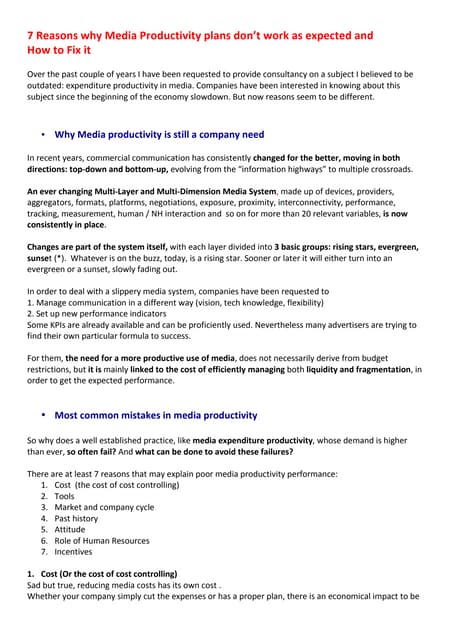 7 Reasons why Media Productivity plans don't work as expected and How to Fix it

Over the past couple of years I have been requested to provide consultancy on a subject I believed to be outdated: expenditure productivity in media. Companies have been interested in knowing about this subject since the beginning of the economy slowdown. But now reasons seem to be different.

• Why Media productivity is still a company need

In recent years, commercial communication has consistently changed for the better, moving in both directions: top-down and bottom-up, evolving from the "information highways" to multiple crossroads.

An ever changing Multi-Layer and Multi-Dimension Media System, made up of devices, providers, aggregators, formats, platforms, negotiations, exposure, proximity, interconnectivity, performance, tracking, measurement, human / NH interaction and so on for more than 20 relevant variables, is now consistently in place.

Changes are part of the system itself, with each layer divided into 3 basic groups: rising stars, evergreen, sunset (*). Whatever is on the buzz, today, is a rising star. Sooner or later it will either turn into an evergreen or a sunset, slowly fading out.

In order to deal with a slippery media system, companies have been requested to
1. Manage communication in a different way (vision, tech knowledge, flexibility)
2. Set up new performance indicators
Some KPIs are already available and can be proficiently used. Nevertheless many advertisers are trying to find their own particular formula to success.

For them, the need for a more productive use of media, does not necessarily derive from budget restrictions, but it is mainly linked to the cost of efficiently managing both liquidity and fragmentation, in order to get the expected performance.

• Most common mistakes in media productivity

So why does a well established practice, like media expenditure productivity, whose demand is higher than ever, so often fail? And what can be done to avoid these failures?

There are at least 7 reasons that may explain poor media productivity performance:
1. Cost (the cost of cost controlling)
2. Tools
3. Market and company cycle
4. Past history
5. Attitude
6. Role of Human Resources
7. Incentives

1. Cost (Or the cost of cost controlling)
Sad but true, reducing media costs has its own cost .
Whether your company simply cut the expenses or has a proper plan, there is an economical impact to be